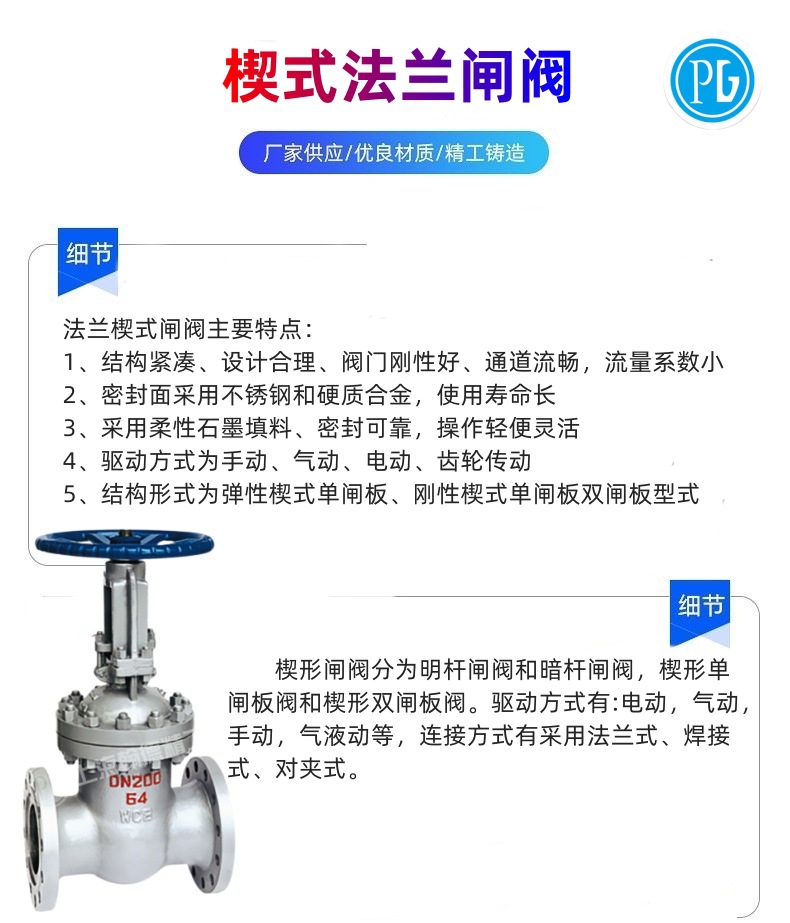 楔式法兰闸阀

PG

厂家供应/优良材质/精工铸造

细节

法兰楔式闸阀主要特点：
1、结构紧凑、设计合理、阀门刚性好、通道流畅，流量系数小
2、密封面采用不锈钢和硬质合金，使用寿命长
3、采用柔性石墨填料、密封可靠，操作轻便灵活
4、驱动方式为手动、气动、电动、齿轮传动
5、结构形式为弹性楔式单闸板、刚性楔式单闸板双闸板型式

细节

楔形闸阀分为明杆闸阀和暗杆闸阀，楔形单闸板阀和楔形双闸板阀。驱动方式有:电动，气动，手动，气液动等，连接方式有采用法兰式、焊接式、对夹式。

DN200
64
WCB